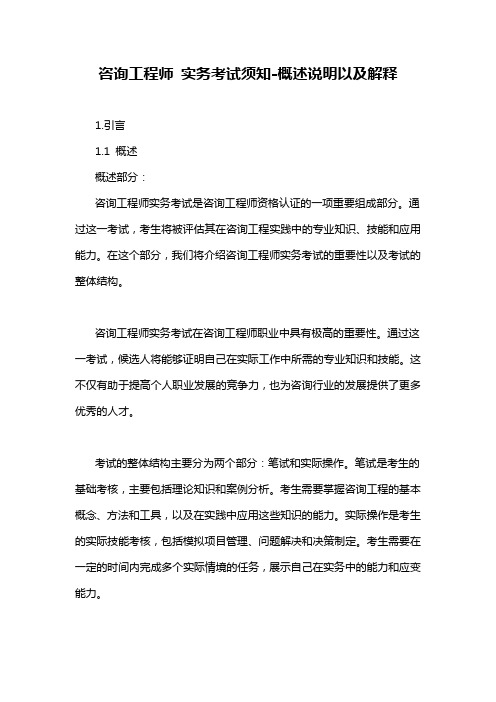 咨询工程师 实务考试须知-概述说明以及解释

1.引言

1.1 概述

概述部分：

咨询工程师实务考试是咨询工程师资格认证的一项重要组成部分。通过这一考试，考生将被评估其在咨询工程实践中的专业知识、技能和应用能力。在这个部分，我们将介绍咨询工程师实务考试的重要性以及考试的整体结构。

咨询工程师实务考试在咨询工程师职业中具有极高的重要性。通过这一考试，候选人将能够证明自己在实际工作中所需的专业知识和技能。这不仅有助于提高个人职业发展的竞争力，也为咨询行业的发展提供了更多优秀的人才。

考试的整体结构主要分为两个部分：笔试和实际操作。笔试是考生的基础考核，主要包括理论知识和案例分析。考生需要掌握咨询工程的基本概念、方法和工具，以及在实践中应用这些知识的能力。实际操作是考生的实际技能考核，包括模拟项目管理、问题解决和决策制定。考生需要在一定的时间内完成多个实际情境的任务，展示自己在实务中的能力和应变能力。